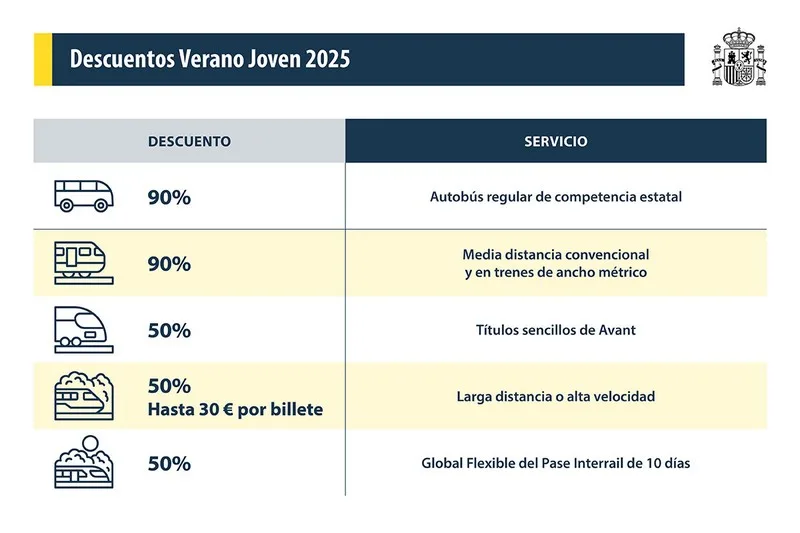 Descuentos Verano Joven 2025

| DESCUENTO | SERVICIO |
|---|---|
| 90% | Autobús regular de competencia estatal |
| 90% | Media distancia convencional y en trenes de ancho métrico |
| 50% | Títulos sencillos de Avant |
| 50% Hasta 30 € por billete | Larga distancia o alta velocidad |
| 50% | Global Flexible del Pase Interrail de 10 días |